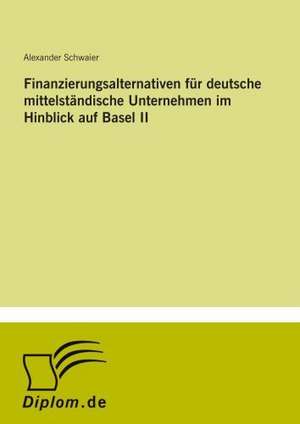 Alexander Schwaier

Finanzierungsalternativen für deutsche mittelständische Unternehmen im Hinblick auf Basel II

Diplom.de